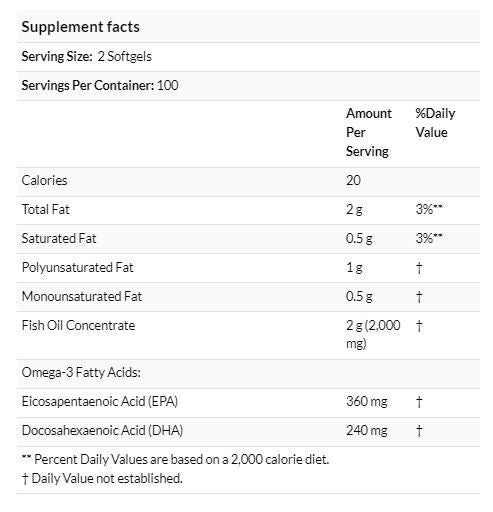 Supplement facts

Serving Size: 2 Softgels

Servings Per Container: 100

| | Amount Per Serving | %Daily Value |
|---|---|---|
| Calories | 20 | |
| Total Fat | 2 g | 3%** |
| Saturated Fat | 0.5 g | 3%** |
| Polyunsaturated Fat | 1 g | † |
| Monounsaturated Fat | 0.5 g | † |
| Fish Oil Concentrate | 2 g (2,000 mg) | † |
| Omega-3 Fatty Acids: | | |
| Eicosapentaenoic Acid (EPA) | 360 mg | † |
| Docosahexaenoic Acid (DHA) | 240 mg | † |

** Percent Daily Values are based on a 2,000 calorie diet.
† Daily Value not established.